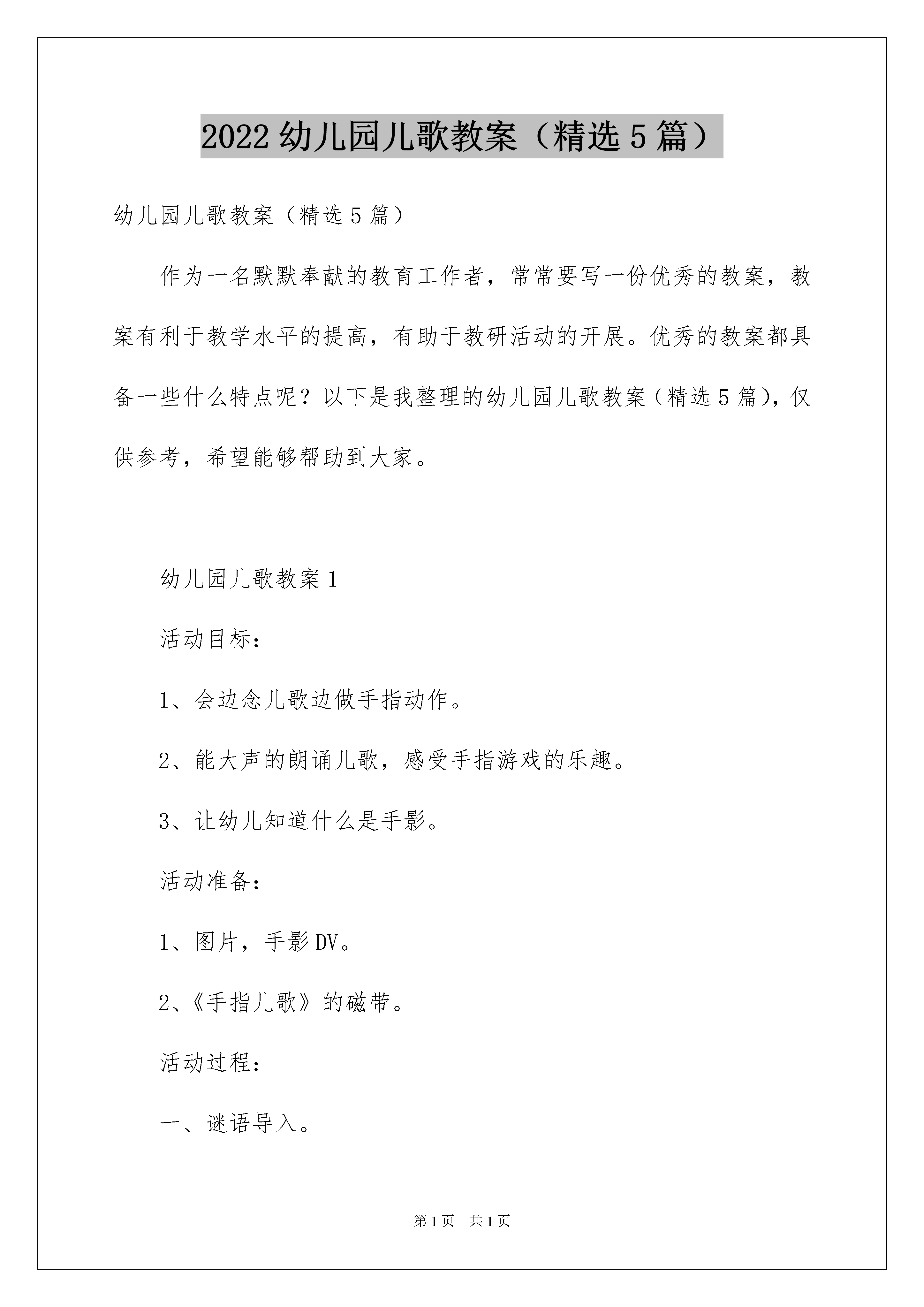 2022 幼儿园儿歌教案（精选 5 篇）

幼儿园儿歌教案（精选 5 篇）

作为一名默默奉献的教育工作者，常常要写一份优秀的教案，教案有利于教学水平的提高，有助于教研活动的开展。优秀的教案都具备一些什么特点呢？以下是我整理的幼儿园儿歌教案（精选 5 篇），仅供参考，希望能够帮助到大家。

幼儿园儿歌教案 1

活动目标：

1、会边念儿歌边做手指动作。

2、能大声的朗诵儿歌，感受手指游戏的乐趣。

3、让幼儿知道什么是手影。

活动准备：

1、图片，手影 DV。

2、《手指儿歌》的磁带。

活动过程：

一、谜语导入。

第 1 页　共 1 页